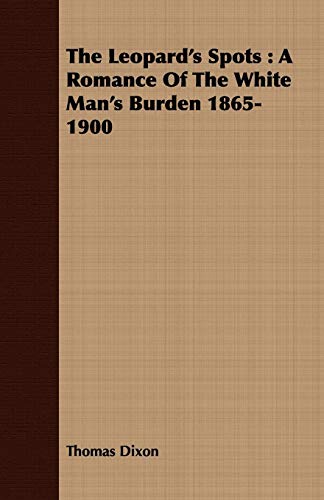 The Leopard's Spots : A Romance Of The White Man's Burden 1865-1900

Thomas Dixon